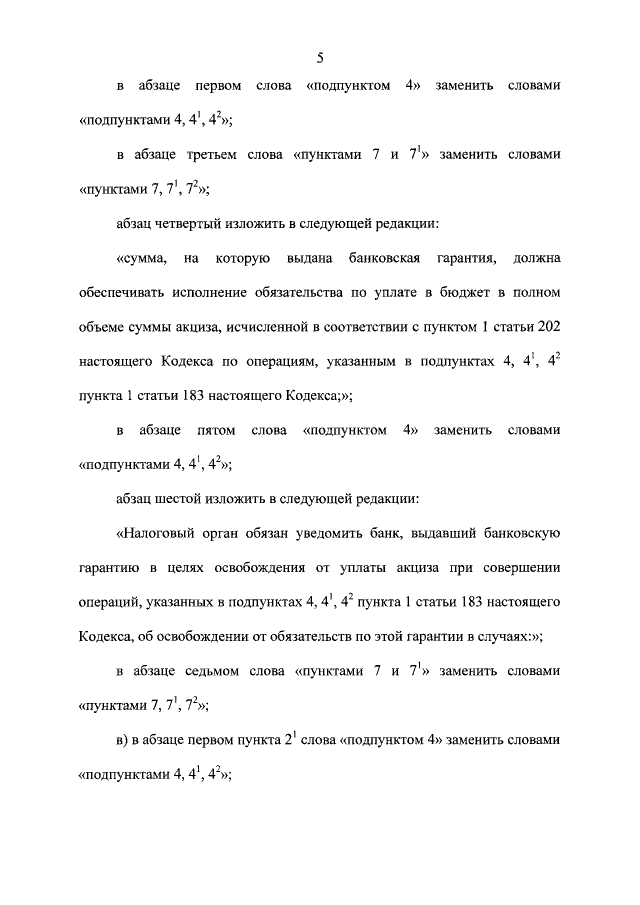 5

в абзаце первом слова «подпунктом 4» заменить словами «подпунктами 4, $4^1$, $4^2$»;

в абзаце третьем слова «пунктами 7 и $7^1$» заменить словами «пунктами 7, $7^1$, $7^2$»;

абзац четвертый изложить в следующей редакции:

«сумма, на которую выдана банковская гарантия, должна обеспечивать исполнение обязательства по уплате в бюджет в полном объеме суммы акциза, исчисленной в соответствии с пунктом 1 статьи 202 настоящего Кодекса по операциям, указанным в подпунктах 4, $4^1$, $4^2$ пункта 1 статьи 183 настоящего Кодекса;»;

в абзаце пятом слова «подпунктом 4» заменить словами «подпунктами 4, $4^1$, $4^2$»;

абзац шестой изложить в следующей редакции:

«Налоговый орган обязан уведомить банк, выдавший банковскую гарантию в целях освобождения от уплаты акциза при совершении операций, указанных в подпунктах 4, $4^1$, $4^2$ пункта 1 статьи 183 настоящего Кодекса, об освобождении от обязательств по этой гарантии в случаях:»;

в абзаце седьмом слова «пунктами 7 и $7^1$» заменить словами «пунктами 7, $7^1$, $7^2$»;

в) в абзаце первом пункта $2^1$ слова «подпунктом 4» заменить словами «подпунктами 4, $4^1$, $4^2$»;